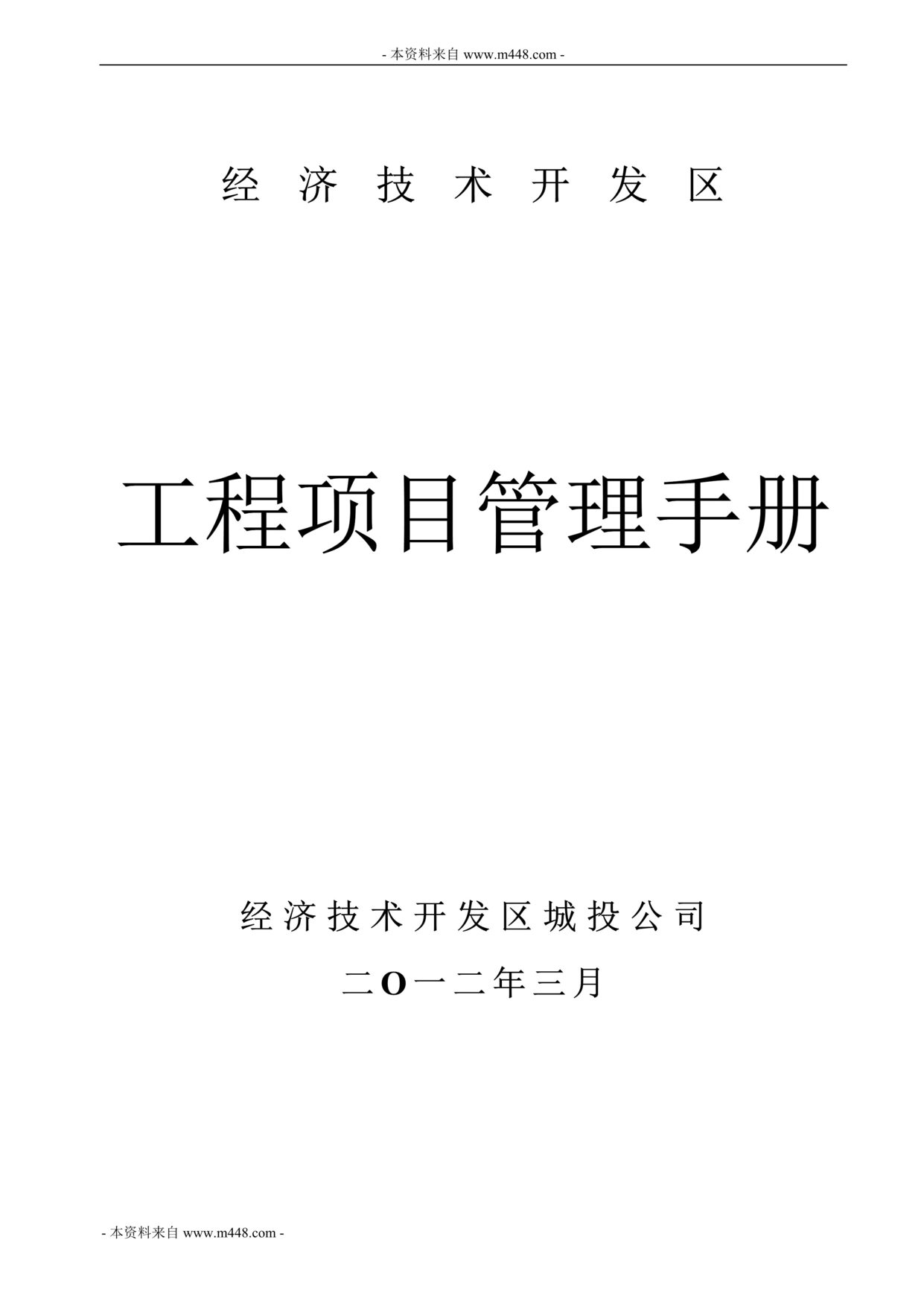 - 本资料来自 www.m448.com -

经 济 技 术 开 发 区

工程项目管理手册

经济技术开发区城投公司

二O一二年三月

- 本资料来自 www.m448.com -